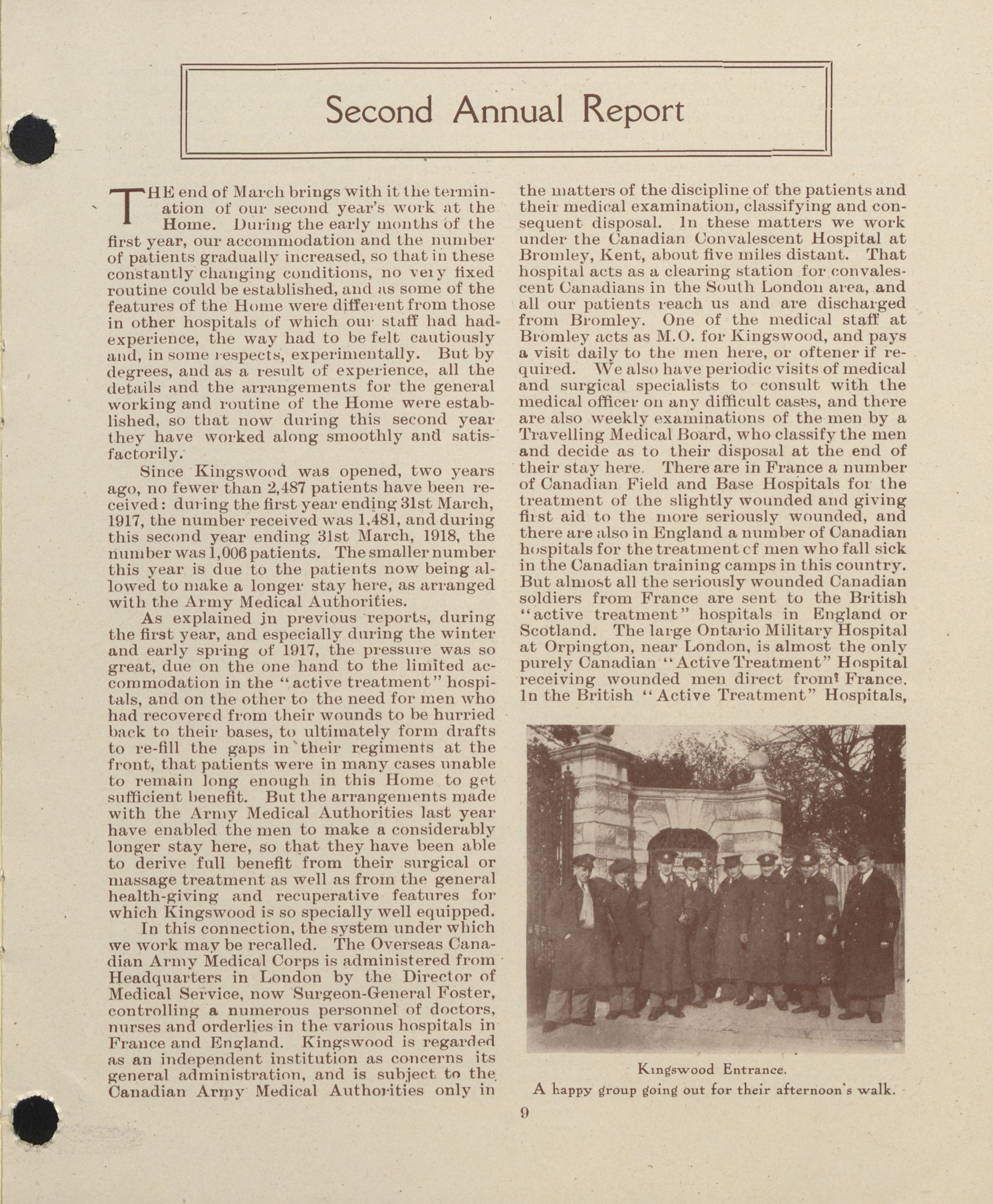 Second Annual Report

THE end of March brings with it the termination of our second year's work at the Home. During the early months of the first year, our accommodation and the number of patients gradually increased, so that in these constantly changing conditions, no very fixed routine could be established, and as some of the features of the Home were different from those in other hospitals of which our staff had had experience, the way had to be felt cautiously and, in some respects, experimentally. But by degrees, and as a result of experience, all the details and the arrangements for the general working and routine of the Home were established, so that now during this second year they have worked along smoothly and satisfactorily.

Since Kingswood was opened, two years ago, no fewer than 2,487 patients have been received: during the first year ending 31st March, 1917, the number received was 1,481, and during this second year ending 31st March, 1918, the number was 1,006 patients. The smaller number this year is due to the patients now being allowed to make a longer stay here, as arranged with the Army Medical Authorities.

As explained in previous reports, during the first year, and especially during the winter and early spring of 1917, the pressure was so great, due on the one hand to the limited accommodation in the "active treatment" hospitals, and on the other to the need for men who had recovered from their wounds to be hurried back to their bases, to ultimately form drafts to re-fill the gaps in their regiments at the front, that patients were in many cases unable to remain long enough in this Home to get sufficient benefit. But the arrangements made with the Army Medical Authorities last year have enabled the men to make a considerably longer stay here, so that they have been able to derive full benefit from their surgical or massage treatment as well as from the general health-giving and recuperative features for which Kingswood is so specially well equipped.

In this connection, the system under which we work may be recalled. The Overseas Canadian Army Medical Corps is administered from Headquarters in London by the Director of Medical Service, now Surgeon-General Foster, controlling a numerous personnel of doctors, nurses and orderlies in the various hospitals in France and England. Kingswood is regarded as an independent institution as concerns its general administration, and is subject to the Canadian Army Medical Authorities only in the matters of the discipline of the patients and their medical examination, classifying and consequent disposal. In these matters we work under the Canadian Convalescent Hospital at Bromley, Kent, about five miles distant. That hospital acts as a clearing station for convalescent Canadians in the South London area, and all our patients reach us and are discharged from Bromley. One of the medical staff at Bromley acts as M.O. for Kingswood, and pays a visit daily to the men here, or oftener if required. We also have periodic visits of medical and surgical specialists to consult with the medical officer on any difficult cases, and there are also weekly examinations of the men by a Travelling Medical Board, who classify the men and decide as to their disposal at the end of their stay here. There are in France a number of Canadian Field and Base Hospitals for the treatment of the slightly wounded and giving first aid to the more seriously wounded, and there are also in England a number of Canadian hospitals for the treatment of men who fall sick in the Canadian training camps in this country. But almost all the seriously wounded Canadian soldiers from France are sent to the British "active treatment" hospitals in England or Scotland. The large Ontario Military Hospital at Orpington, near London, is almost the only purely Canadian "Active Treatment" Hospital receiving wounded men direct from France. In the British "Active Treatment" Hospitals,

Kingswood Entrance.
A happy group going out for their afternoon's walk.

9